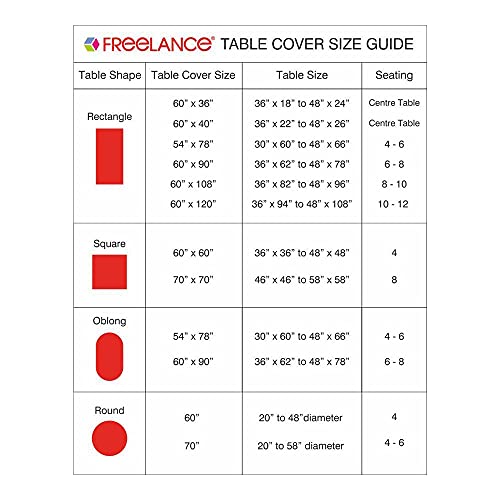 FREELANCE® TABLE COVER SIZE GUIDE

| Table Shape | Table Cover Size | Table Size | Seating |
|---|---|---|---|
| Rectangle | 60" x 36" | 36" x 18" to 48" x 24" | Centre Table |
| | 60" x 40" | 36" x 22" to 48" x 26" | Centre Table |
| | 54" x 78" | 30" x 60" to 48" x 66" | 4 - 6 |
| | 60" x 90" | 36" x 62" to 48" x 78" | 6 - 8 |
| | 60" x 108" | 36" x 82" to 48" x 96" | 8 - 10 |
| | 60" x 120" | 36" x 94" to 48" x 108" | 10 - 12 |
| Square | 60" x 60" | 36" x 36" to 48" x 48" | 4 |
| | 70" x 70" | 46" x 46" to 58" x 58" | 8 |
| Oblong | 54" x 78" | 30" x 60" to 48" x 66" | 4 - 6 |
| | 60" x 90" | 36" x 62" to 48" x 78" | 6 - 8 |
| Round | 60" | 20" to 48"diameter | 4 |
| | 70" | 20" to 58" diameter | 4 - 6 |